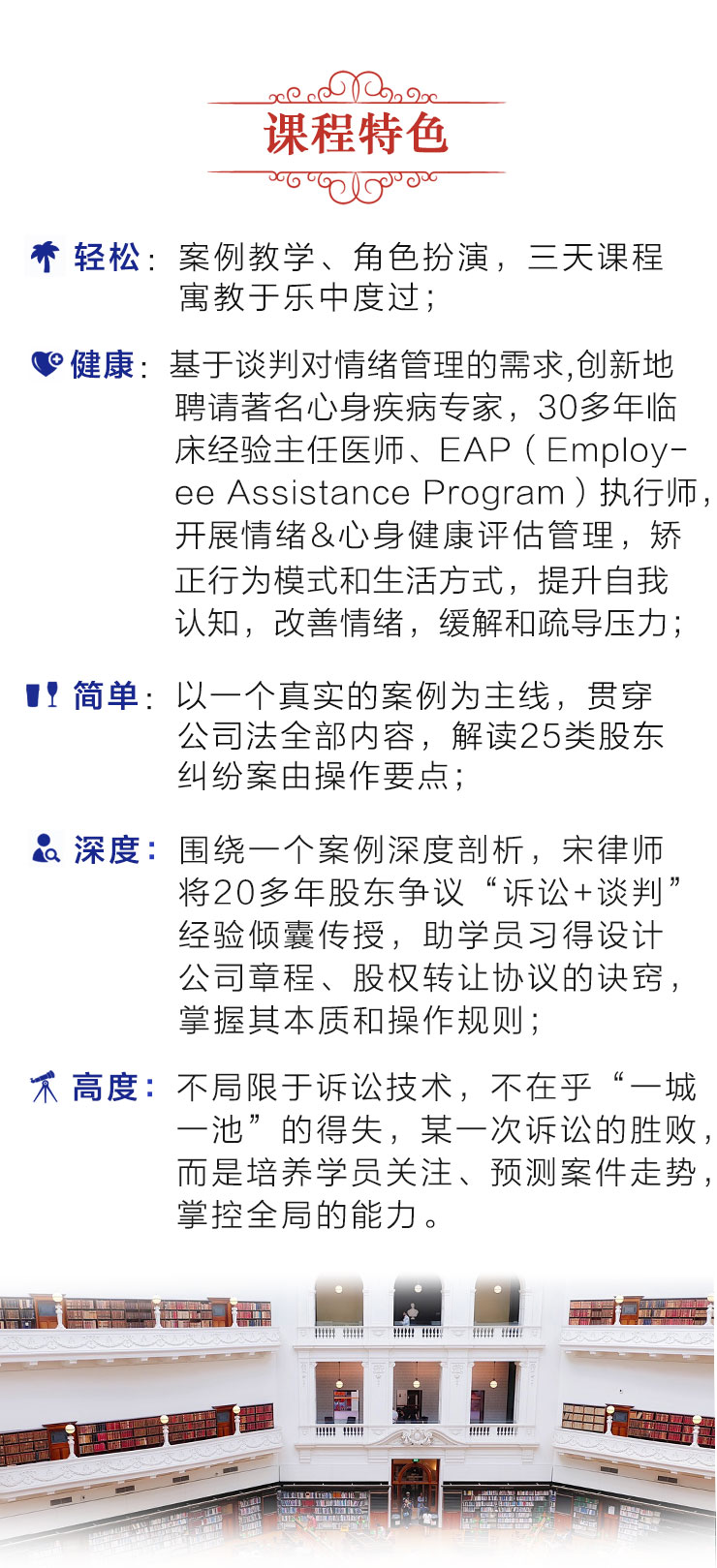 课程特色

轻松：案例教学、角色扮演，三天课程寓教于乐中度过；

健康：基于谈判对情绪管理的需求,创新地聘请著名心身疾病专家，30多年临床经验主任医师、EAP（Employee Assistance Program）执行师，开展情绪&心身健康评估管理，矫正行为模式和生活方式，提升自我认知，改善情绪，缓解和疏导压力；

简单：以一个真实的案例为主线，贯穿公司法全部内容，解读25类股东纠纷案由操作要点；

深度：围绕一个案例深度剖析，宋律师将20多年股东争议“诉讼+谈判”经验倾囊传授，助学员习得设计公司章程、股权转让协议的诀窍，掌握其本质和操作规则；

高度：不局限于诉讼技术，不在乎“一城一池”的得失，某一次诉讼的胜败，而是培养学员关注、预测案件走势，掌控全局的能力。